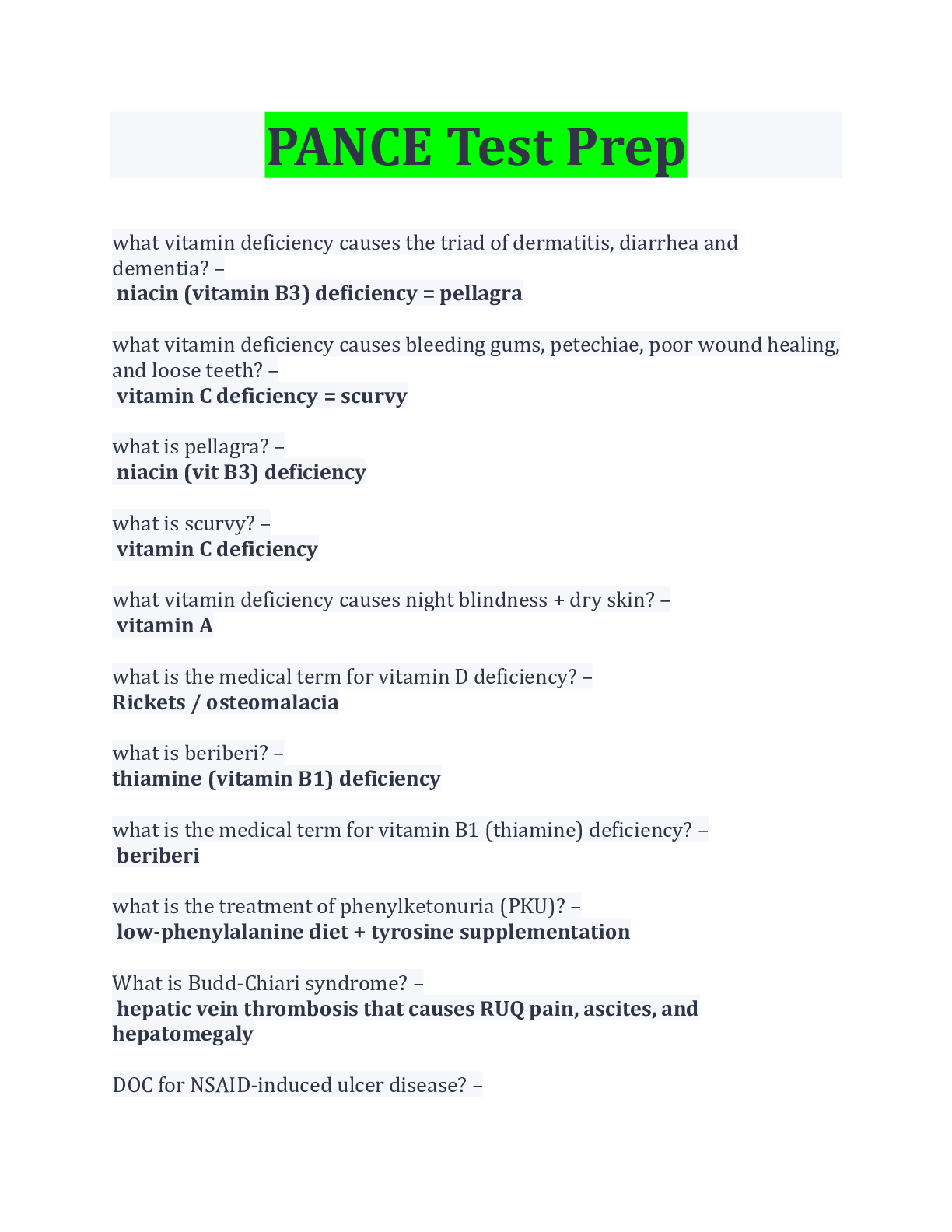 PANCE Test Prep

what vitamin deficiency causes the triad of dermatitis, diarrhea and dementia? –
niacin (vitamin B3) deficiency = pellagra

what vitamin deficiency causes bleeding gums, petechiae, poor wound healing, and loose teeth? –
vitamin C deficiency = scurvy

what is pellagra? –
niacin (vit B3) deficiency

what is scurvy? –
vitamin C deficiency

what vitamin deficiency causes night blindness + dry skin? –
vitamin A

what is the medical term for vitamin D deficiency? –
Rickets / osteomalacia

what is beriberi? –
thiamine (vitamin B1) deficiency

what is the medical term for vitamin B1 (thiamine) deficiency? –
beriberi

what is the treatment of phenylketonuria (PKU)? –
low-phenylalanine diet + tyrosine supplementation

What is Budd-Chiari syndrome? –
hepatic vein thrombosis that causes RUQ pain, ascites, and hepatomegaly

DOC for NSAID-induced ulcer disease? –